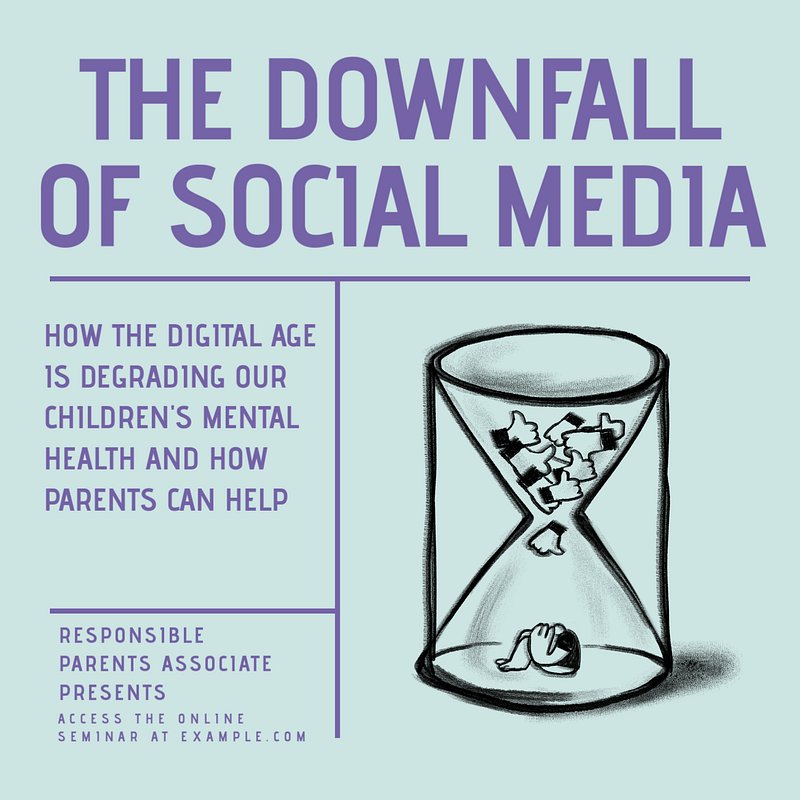 THE DOWNFALL OF SOCIAL MEDIA

HOW THE DIGITAL AGE IS DEGRADING OUR CHILDREN'S MENTAL HEALTH AND HOW PARENTS CAN HELP

RESPONSIBLE PARENTS ASSOCIATE PRESENTS

ACCESS THE ONLINE SEMINAR AT EXAMPLE.COM